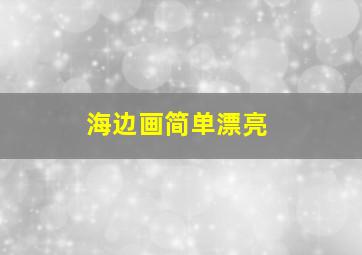 海边画简单漂亮